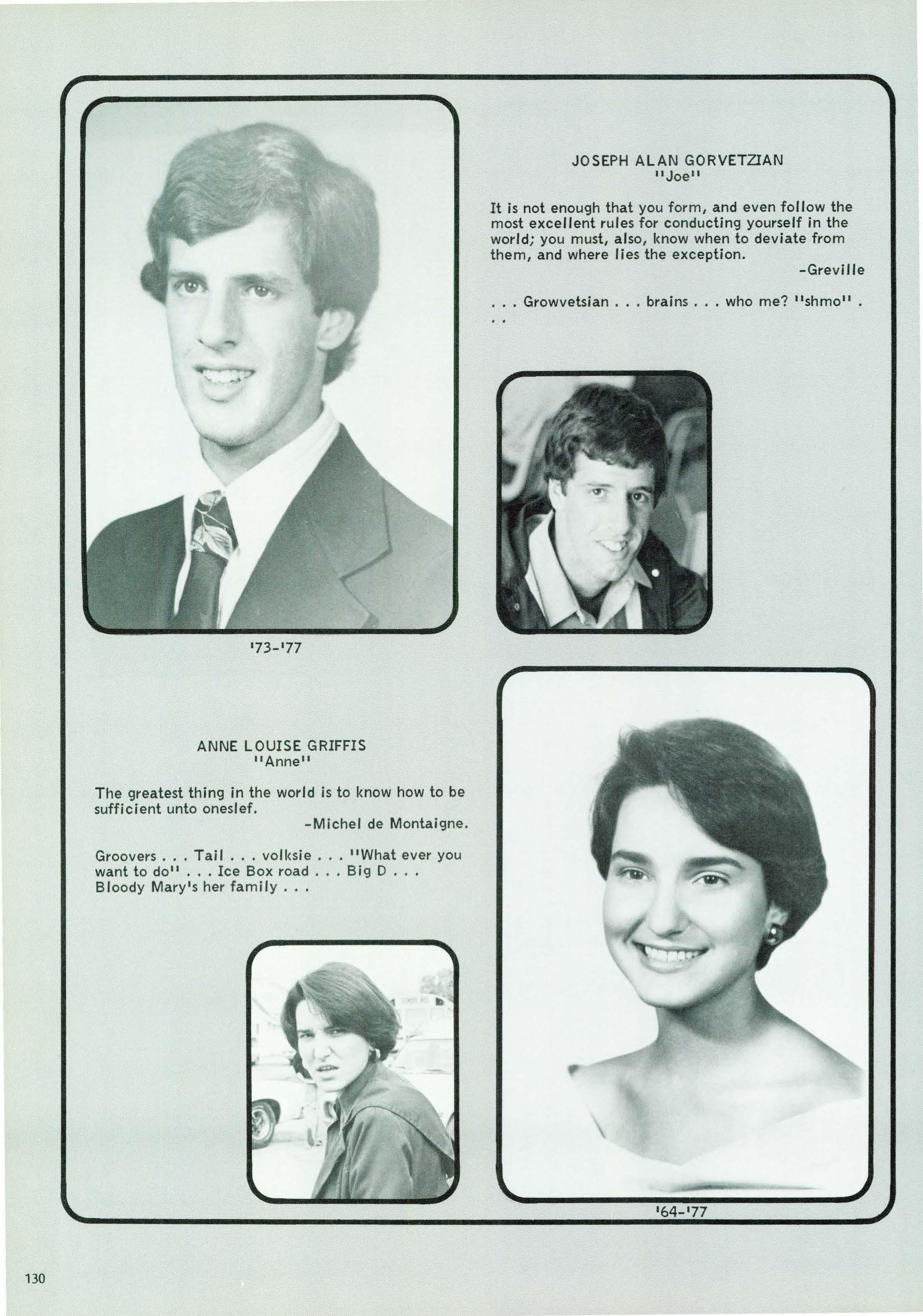 JOSEPH ALAN GORVETZIAN
"Joe"

It is not enough that you form, and even follow the most excellent rules for conducting yourself in the world; you must, also, know when to deviate from them, and where lies the exception.
-Greville

. . . Growvetsian . . . brains . . . who me? "shmo" . . .

'73-'77

ANNE LOUISE GRIFFIS
"Anne"

The greatest thing in the world is to know how to be sufficient unto oneslef.
-Michel de Montaigne.

Groovers . . . Tail . . . volksie . . . "What ever you want to do" . . . Ice Box road . . . Big D . . . Bloody Mary's her family . . .

'64-'77

130